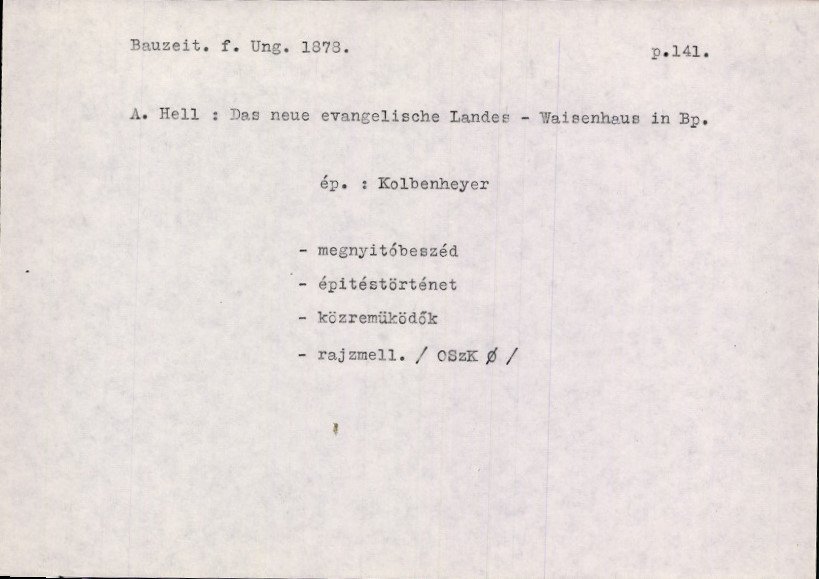 Bauzeit. f. Ung. 1878.  p.141.

A. Hell : Das neue evangelische Landes - Waisenhaus in Bp.

ép. : Kolbenheyer

- megnyitóbeszéd
- épitéstörténet
- közremüködők
- rajzmell. / OSzK Ø /